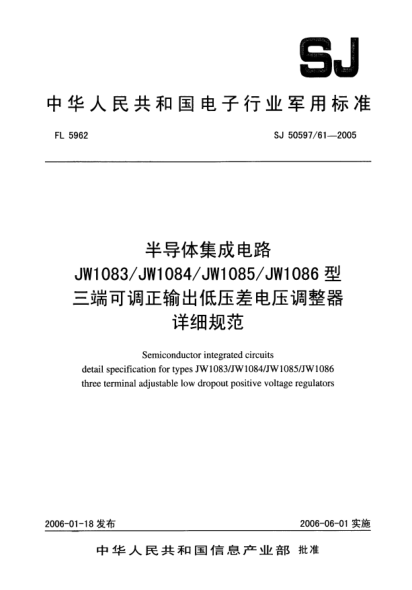 SJ

中华人民共和国电子行业军用标准

FL 5962

SJ 50597/61—2005

半导体集成电路
JW1083/JW1084/JW1085/JW1086 型
三端可调正输出低压差电压调整器
详细规范

Semiconductor integrated circuits
detail specification for types JW1083/JW1084/JW1085/JW1086
three terminal adjustable low dropout positive voltage regulators

2006-01-18 发布

2006-06-01 实施

中华人民共和国信息产业部 批准